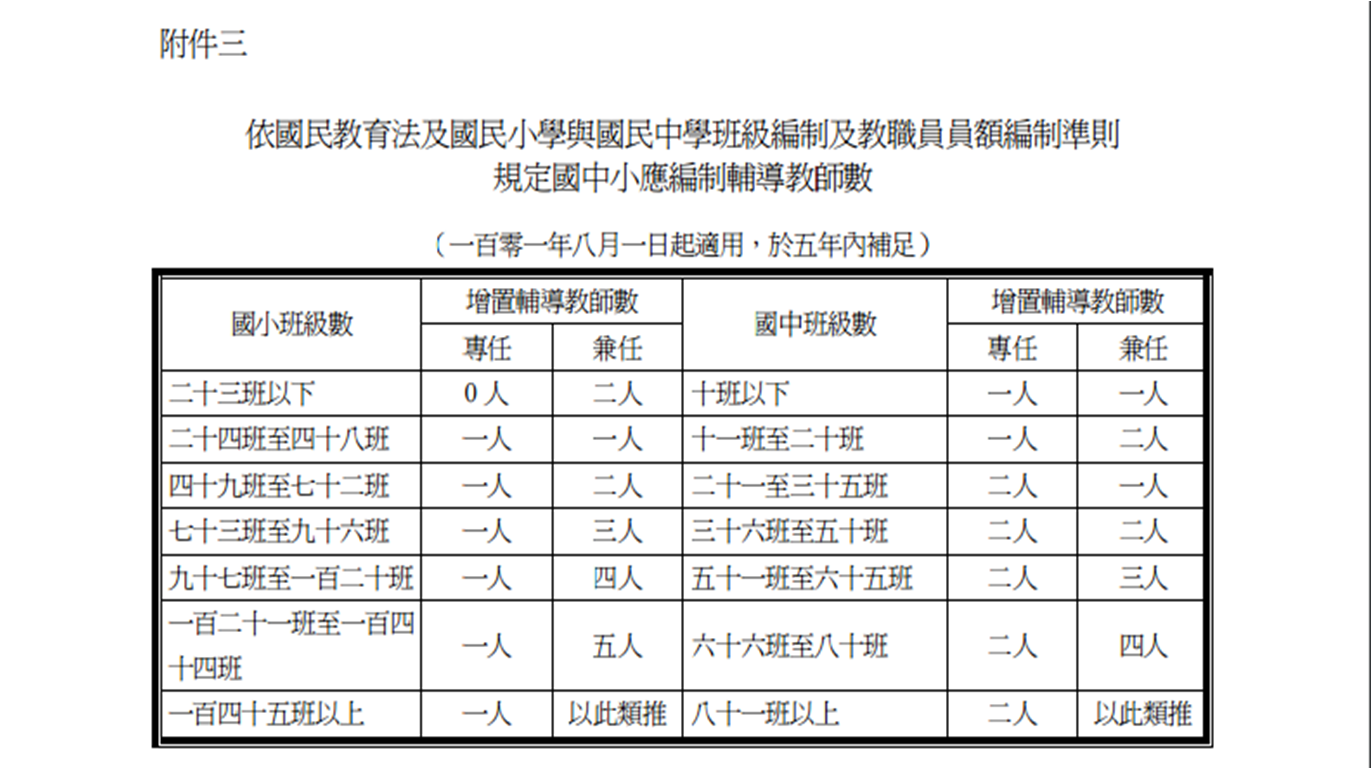 附件三

依國民教育法及國民小學與國民中學班級編制及教職員員額編制準則
規定國中小應編制輔導教師數

（一百零一年八月一日起適用，於五年內補足）

| 國小班級數 | 增置輔導教師數 專任 | 增置輔導教師數 兼任 | 國中班級數 | 增置輔導教師數 專任 | 增置輔導教師數 兼任 |
|---|---|---|---|---|---|
| 二十三班以下 | 0 人 | 二人 | 十班以下 | 一人 | 一人 |
| 二十四班至四十八班 | 一人 | 一人 | 十一班至二十班 | 一人 | 二人 |
| 四十九班至七十二班 | 一人 | 二人 | 二十一至三十五班 | 二人 | 一人 |
| 七十三班至九十六班 | 一人 | 三人 | 三十六班至五十班 | 二人 | 二人 |
| 九十七班至一百二十班 | 一人 | 四人 | 五十一班至六十五班 | 二人 | 三人 |
| 一百二十一班至一百四十四班 | 一人 | 五人 | 六十六班至八十班 | 二人 | 四人 |
| 一百四十五班以上 | 一人 | 以此類推 | 八十一班以上 | 二人 | 以此類推 |